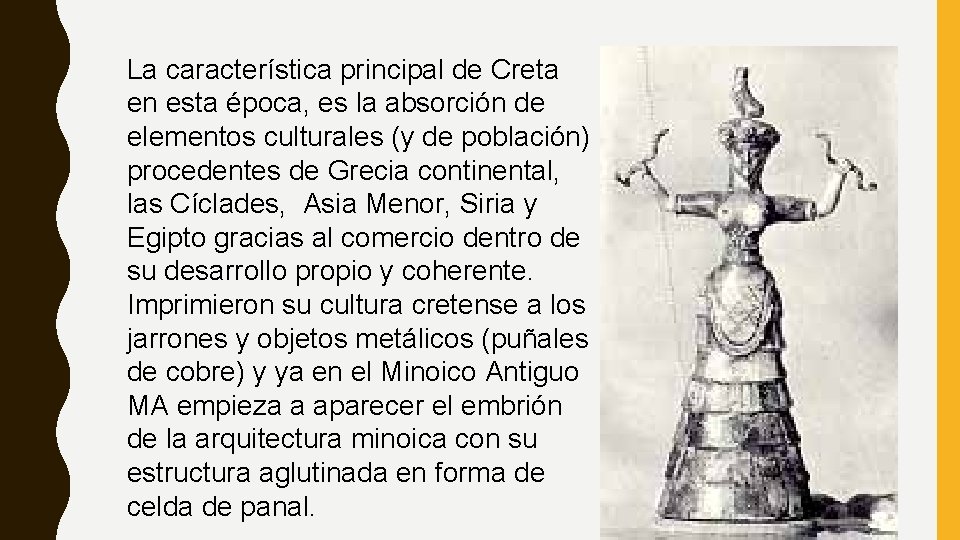 La característica principal de Creta en esta época, es la absorción de elementos culturales (y de población) procedentes de Grecia continental, las Cíclades,  Asia Menor, Siria y Egipto gracias al comercio dentro de su desarrollo propio y coherente. Imprimieron su cultura cretense a los jarrones y objetos metálicos (puñales de cobre) y ya en el Minoico Antiguo MA empieza a aparecer el embrión de la arquitectura minoica con su estructura aglutinada en forma de celda de panal.